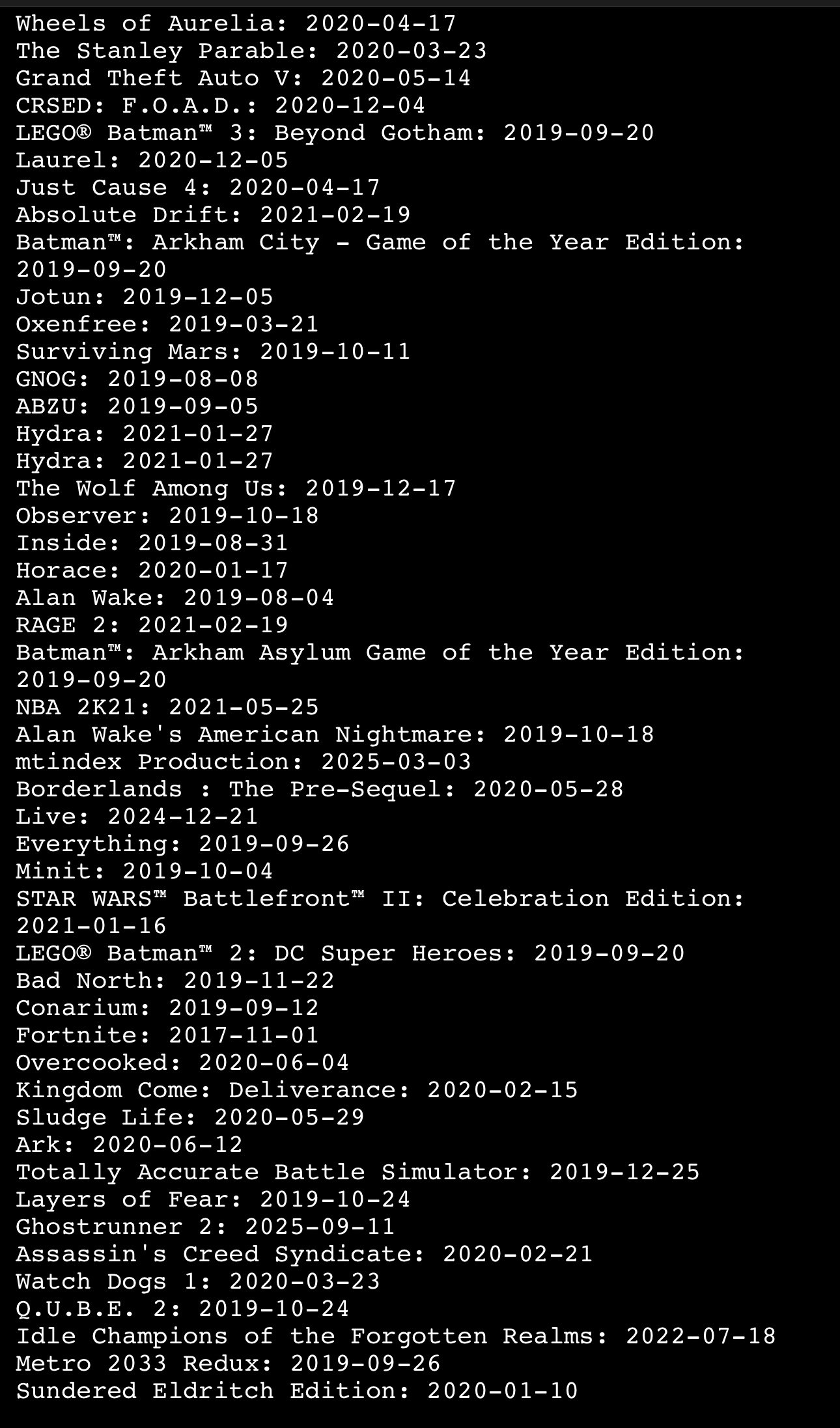 Wheels of Aurelia: 2020-04-17
The Stanley Parable: 2020-03-23
Grand Theft Auto V: 2020-05-14
CRSED: F.O.A.D.: 2020-12-04
LEGO® Batman™ 3: Beyond Gotham: 2019-09-20
Laurel: 2020-12-05
Just Cause 4: 2020-04-17
Absolute Drift: 2021-02-19
Batman™: Arkham City - Game of the Year Edition: 2019-09-20
Jotun: 2019-12-05
Oxenfree: 2019-03-21
Surviving Mars: 2019-10-11
GNOG: 2019-08-08
ABZU: 2019-09-05
Hydra: 2021-01-27
Hydra: 2021-01-27
The Wolf Among Us: 2019-12-17
Observer: 2019-10-18
Inside: 2019-08-31
Horace: 2020-01-17
Alan Wake: 2019-08-04
RAGE 2: 2021-02-19
Batman™: Arkham Asylum Game of the Year Edition: 2019-09-20
NBA 2K21: 2021-05-25
Alan Wake's American Nightmare: 2019-10-18
mtindex Production: 2025-03-03
Borderlands : The Pre-Sequel: 2020-05-28
Live: 2024-12-21
Everything: 2019-09-26
Minit: 2019-10-04
STAR WARS™ Battlefront™ II: Celebration Edition: 2021-01-16
LEGO® Batman™ 2: DC Super Heroes: 2019-09-20
Bad North: 2019-11-22
Conarium: 2019-09-12
Fortnite: 2017-11-01
Overcooked: 2020-06-04
Kingdom Come: Deliverance: 2020-02-15
Sludge Life: 2020-05-29
Ark: 2020-06-12
Totally Accurate Battle Simulator: 2019-12-25
Layers of Fear: 2019-10-24
Ghostrunner 2: 2025-09-11
Assassin's Creed Syndicate: 2020-02-21
Watch Dogs 1: 2020-03-23
Q.U.B.E. 2: 2019-10-24
Idle Champions of the Forgotten Realms: 2022-07-18
Metro 2033 Redux: 2019-09-26
Sundered Eldritch Edition: 2020-01-10